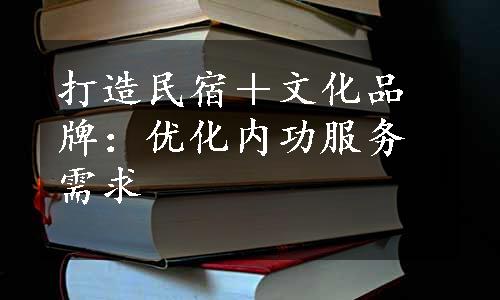 打造民宿+文化品牌：优化内功服务需求